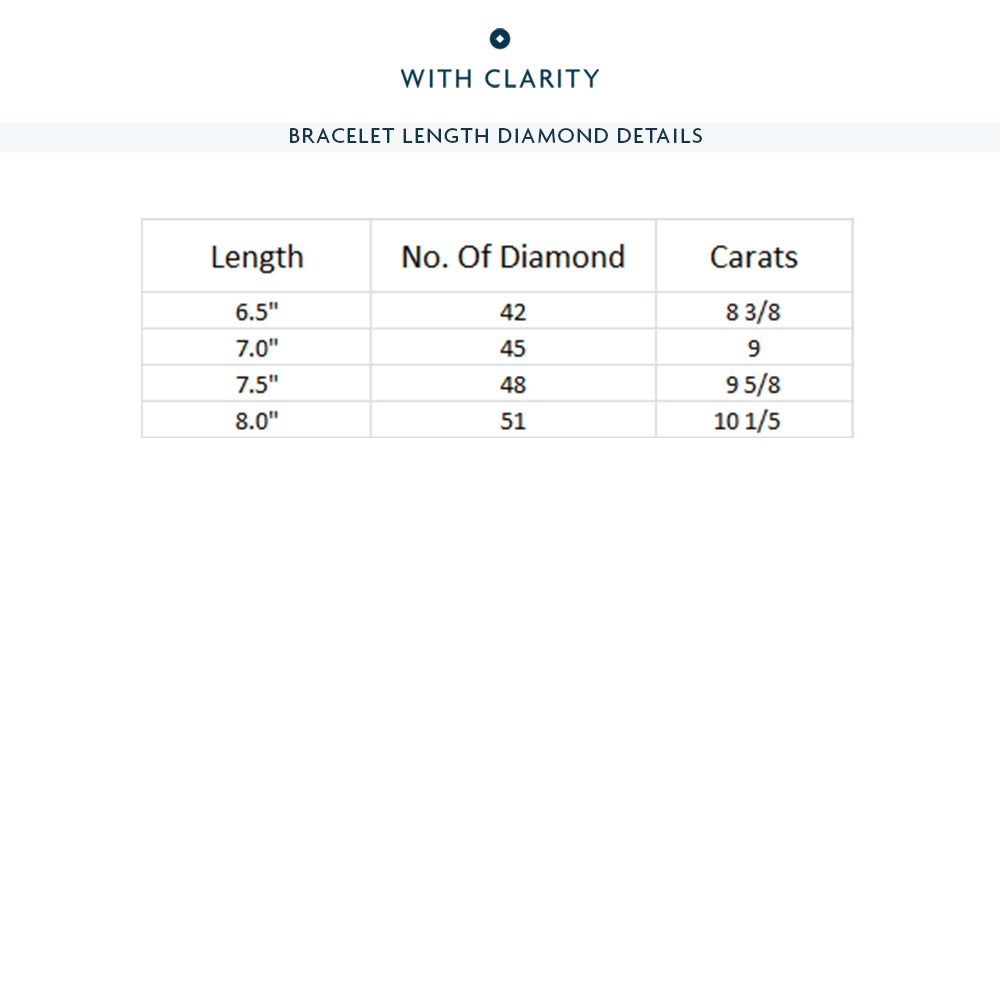 WITH CLARITY

BRACELET LENGTH DIAMOND DETAILS

| Length | No. Of Diamond | Carats |
|---|---|---|
| 6.5" | 42 | 8 3/8 |
| 7.0" | 45 | 9 |
| 7.5" | 48 | 9 5/8 |
| 8.0" | 51 | 10 1/5 |